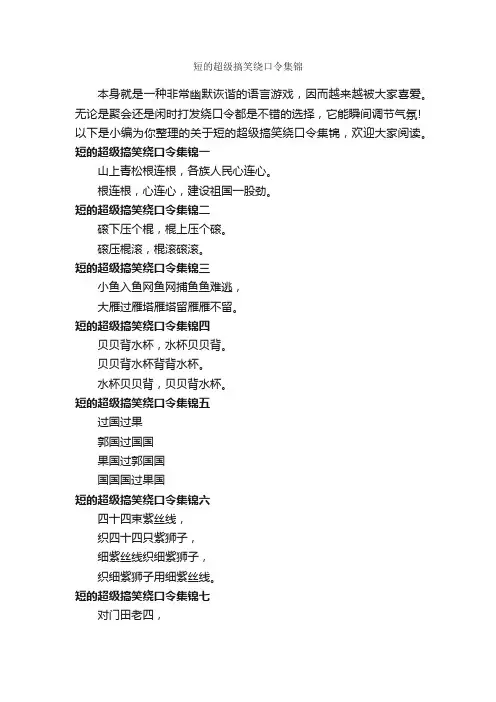 短的超级搞笑绕口令集锦

本身就是一种非常幽默诙谐的语言游戏，因而越来越被大家喜爱。无论是聚会还是闲时打发绕口令都是不错的选择，它能瞬间调节气氛！以下是小编为你整理的关于短的超级搞笑绕口令集锦，欢迎大家阅读。

短的超级搞笑绕口令集锦一

山上青松根连根，各族人民心连心。

根连根，心连心，建设祖国一股劲。

短的超级搞笑绕口令集锦二

磙下压个棍，棍上压个磙。

磙压棍滚，棍滚磙滚。

短的超级搞笑绕口令集锦三

小鱼入鱼网鱼网捕鱼鱼难逃，

大雁过雁塔雁塔留雁雁不留。

短的超级搞笑绕口令集锦四

贝贝背水杯，水杯贝贝背。

贝贝背水杯背背水杯。

水杯贝贝背，贝贝背水杯。

短的超级搞笑绕口令集锦五

过国过果

郭国过国国

果国过郭国国

国国国过果国

短的超级搞笑绕口令集锦六

四十四束紫丝线，

织四十四只紫狮子，

细紫丝线织细紫狮子，

织细紫狮子用细紫丝线。

短的超级搞笑绕口令集锦七

对门田老四，